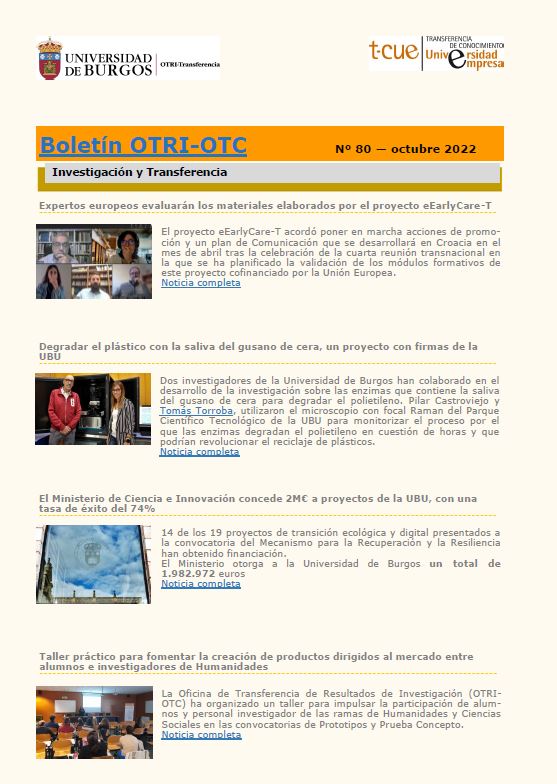 UNIVERSIDAD DE BURGOS | OTRI-Transferencia

t·cue | TRANSFERENCIA DE CONOCIMIENTO Universidad Empresa

Boletín OTRI-OTC

Nº 80 — octubre 2022

Investigación y Transferencia

Expertos europeos evaluarán los materiales elaborados por el proyecto eEarlyCare-T

El proyecto eEarlyCare-T acordó poner en marcha acciones de promoción y un plan de Comunicación que se desarrollará en Croacia en el mes de abril tras la celebración de la cuarta reunión transnacional en la que se ha planificado la validación de los módulos formativos de este proyecto cofinanciado por la Unión Europea.
Noticia completa

Degradar el plástico con la saliva del gusano de cera, un proyecto con firmas de la UBU

Dos investigadores de la Universidad de Burgos han colaborado en el desarrollo de la investigación sobre las enzimas que contiene la saliva del gusano de cera para degradar el polietileno. Pilar Castroviejo y Tomás Torroba, utilizaron el microscopio con focal Raman del Parque Científico Tecnológico de la UBU para monitorizar el proceso por el que las enzimas degradan el polietileno en cuestión de horas y que podrían revolucionar el reciclaje de plásticos.
Noticia completa

El Ministerio de Ciencia e Innovación concede 2M€ a proyectos de la UBU, con una tasa de éxito del 74%

14 de los 19 proyectos de transición ecológica y digital presentados a la convocatoria del Mecanismo para la Recuperación y la Resiliencia han obtenido financiación.
El Ministerio otorga a la Universidad de Burgos un total de 1.982.972 euros
Noticia completa

Taller práctico para fomentar la creación de productos dirigidos al mercado entre alumnos e investigadores de Humanidades

La Oficina de Transferencia de Resultados de Investigación (OTRI-OTC) ha organizado un taller para impulsar la participación de alumnos y personal investigador de las ramas de Humanidades y Ciencias Sociales en las convocatorias de Prototipos y Prueba Concepto.
Noticia completa